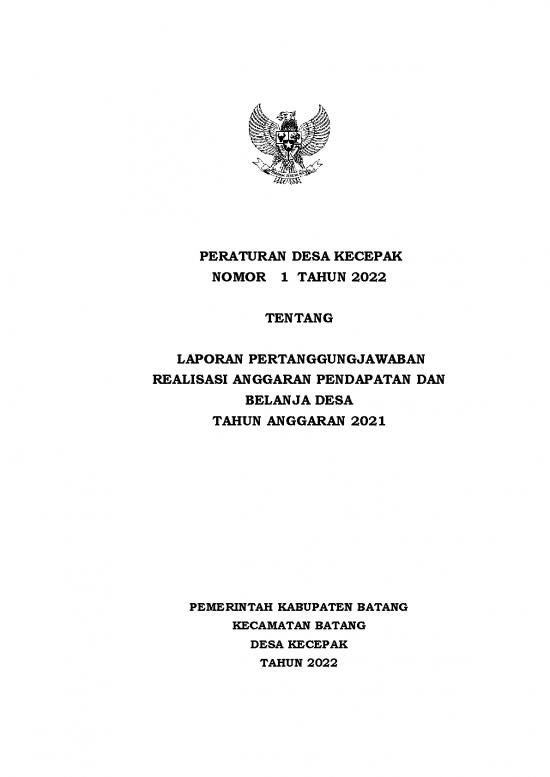 PERATURAN DESA KECEPAK
NOMOR 1 TAHUN 2022

TENTANG

LAPORAN PERTANGGUNGJAWABAN
REALISASI ANGGARAN PENDAPATAN DAN
BELANJA DESA
TAHUN ANGGARAN 2021

PEMERINTAH KABUPATEN BATANG
KECAMATAN BATANG
DESA KECEPAK
TAHUN 2022